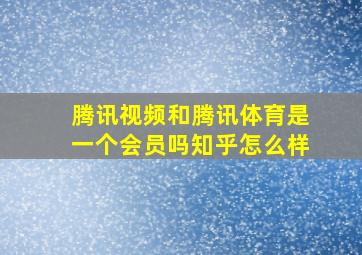 腾讯视频和腾讯体育是一个会员吗知乎怎么样